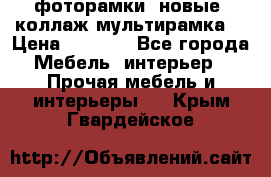 фоторамки новые коллаж мультирамка Цена Все города Мебель интерьер Прочая мебель и интерьеры Крым Гвардейское

http://Объявлений.сайт